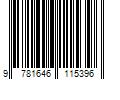 9 781646 115396